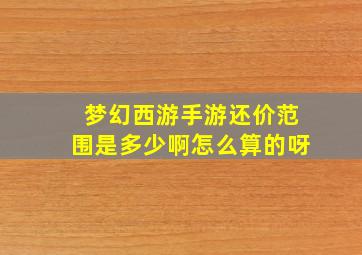 梦幻西游手游还价范围是多少啊怎么算的呀